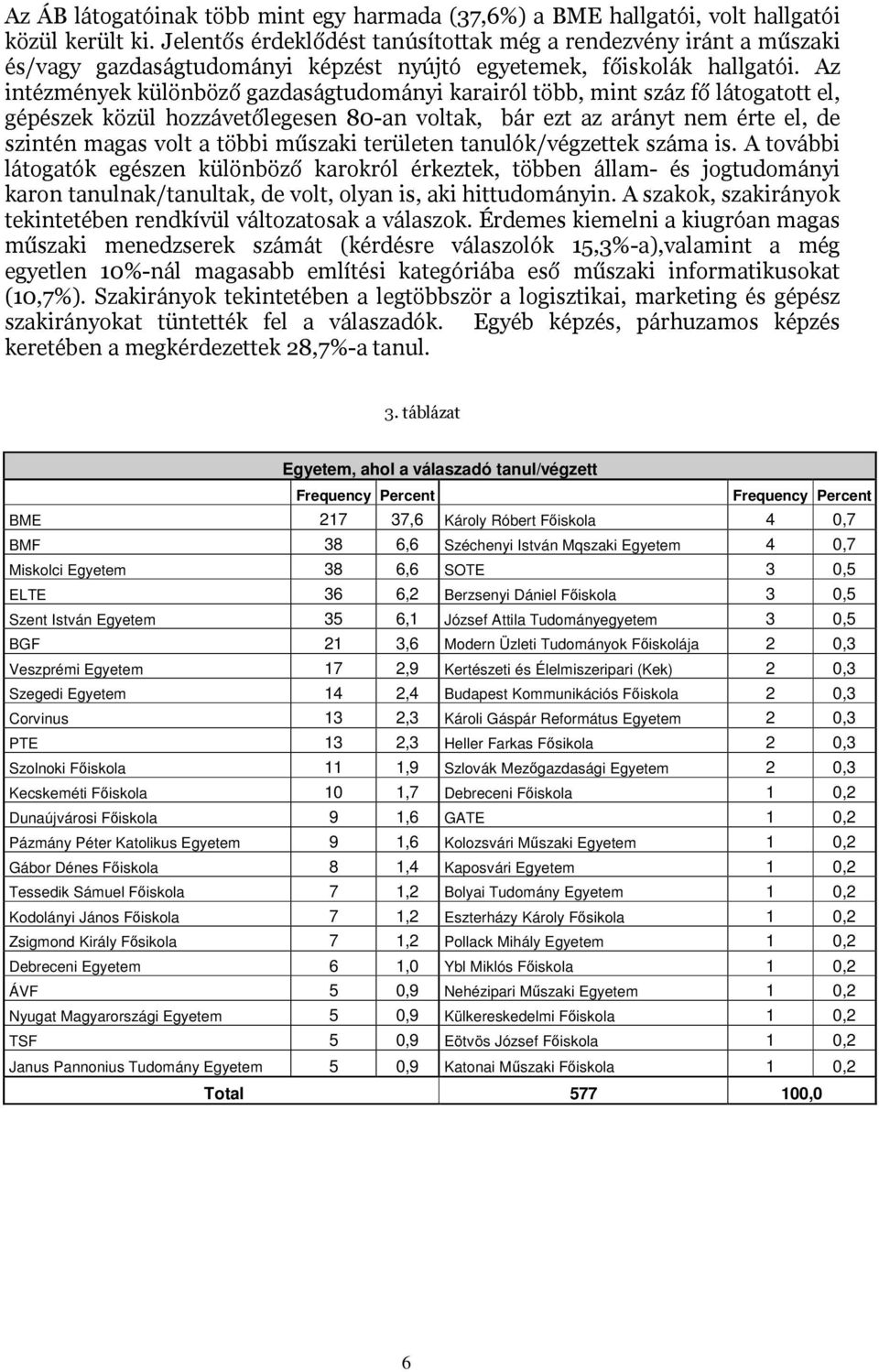 Az ÁB látogatóinak több mint egy harmada (37,6%) a BME hallgatói, volt hallgatói közül került ki. Jelentős érdeklődést tanúsítottak még a rendezvény iránt a műszaki és/vagy gazdaságtudományi képzést nyújtó egyetemek, főiskolák hallgatói. Az intézmények különböző gazdaságtudományi karairól több, mint száz fő látogatott el, gépészek közül hozzávetőlegesen 80-an voltak, bár ezt az arányt nem érte el, de szintén magas volt a többi műszaki területen tanulók/végzettek száma is. A további látogatók egészen különböző karokról érkeztek, többen állam- és jogtudományi karon tanulnak/tanultak, de volt, olyan is, aki hittudományin. A szakok, szakirányok tekintetében rendkívül változatosak a válaszok. Érdemes kiemelni a kiugróan magas műszaki menedzserek számát (kérdésre válaszolók 15,3%-a),valamint a még egyetlen 10%-nál magasabb említési kategóriába eső műszaki informatikusokat (10,7%). Szakirányok tekintetében a legtöbbször a logisztikai, marketing és gépész szakirányokat tüntették fel a válaszadók. Egyéb képzés, párhuzamos képzés keretében a megkérdezettek 28,7%-a tanul.

3. táblázat

Egyetem, ahol a válaszadó tanul/végzett

| | Frequency | Percent | | Frequency | Percent |
|---|---|---|---|---|---|
| BME | 217 | 37,6 | Károly Róbert Főiskola | 4 | 0,7 |
| BMF | 38 | 6,6 | Széchenyi István Mqszaki Egyetem | 4 | 0,7 |
| Miskolci Egyetem | 38 | 6,6 | SOTE | 3 | 0,5 |
| ELTE | 36 | 6,2 | Berzsenyi Dániel Főiskola | 3 | 0,5 |
| Szent István Egyetem | 35 | 6,1 | József Attila Tudományegyetem | 3 | 0,5 |
| BGF | 21 | 3,6 | Modern Üzleti Tudományok Főiskolája | 2 | 0,3 |
| Veszprémi Egyetem | 17 | 2,9 | Kertészeti és Élelmiszeripari (Kek) | 2 | 0,3 |
| Szegedi Egyetem | 14 | 2,4 | Budapest Kommunikációs Főiskola | 2 | 0,3 |
| Corvinus | 13 | 2,3 | Károli Gáspár Református Egyetem | 2 | 0,3 |
| PTE | 13 | 2,3 | Heller Farkas Fősikola | 2 | 0,3 |
| Szolnoki Főiskola | 11 | 1,9 | Szlovák Mezőgazdasági Egyetem | 2 | 0,3 |
| Kecskeméti Főiskola | 10 | 1,7 | Debreceni Főiskola | 1 | 0,2 |
| Dunaújvárosi Főiskola | 9 | 1,6 | GATE | 1 | 0,2 |
| Pázmány Péter Katolikus Egyetem | 9 | 1,6 | Kolozsvári Műszaki Egyetem | 1 | 0,2 |
| Gábor Dénes Főiskola | 8 | 1,4 | Kaposvári Egyetem | 1 | 0,2 |
| Tessedik Sámuel Főiskola | 7 | 1,2 | Bolyai Tudomány Egyetem | 1 | 0,2 |
| Kodolányi János Főiskola | 7 | 1,2 | Eszterházy Károly Fősikola | 1 | 0,2 |
| Zsigmond Király Fősikola | 7 | 1,2 | Pollack Mihály Egyetem | 1 | 0,2 |
| Debreceni Egyetem | 6 | 1,0 | Ybl Miklós Főiskola | 1 | 0,2 |
| ÁVF | 5 | 0,9 | Nehézipari Műszaki Egyetem | 1 | 0,2 |
| Nyugat Magyarországi Egyetem | 5 | 0,9 | Külkereskedelmi Főiskola | 1 | 0,2 |
| TSF | 5 | 0,9 | Eötvös József Főiskola | 1 | 0,2 |
| Janus Pannonius Tudomány Egyetem | 5 | 0,9 | Katonai Műszaki Főiskola | 1 | 0,2 |
| Total | | | | 577 | 100,0 |

6